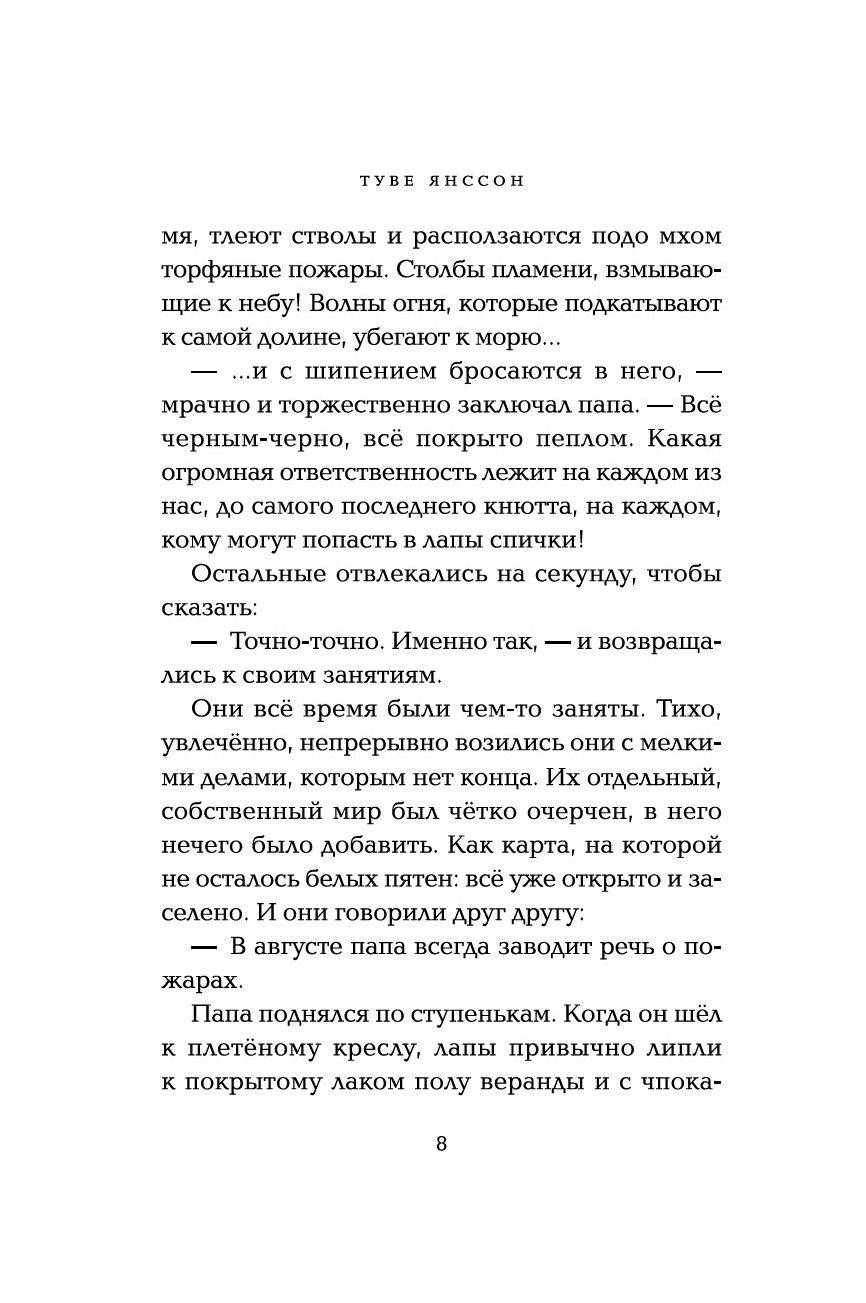 ТУВЕ ЯНССОН

мя, тлеют стволы и расползаются подо мхом торфяные пожары. Столбы пламени, взмывающие к небу! Волны огня, которые подкатывают к самой долине, убегают к морю...

— ...и с шипением бросаются в него, — мрачно и торжественно заключал папа. — Всё черным-черно, всё покрыто пеплом. Какая огромная ответственность лежит на каждом из нас, до самого последнего кнютта, на каждом, кому могут попасть в лапы спички!

Остальные отвлекались на секунду, чтобы сказать:

— Точно-точно. Именно так, — и возвращались к своим занятиям.

Они всё время были чем-то заняты. Тихо, увлечённо, непрерывно возились они с мелкими делами, которым нет конца. Их отдельный, собственный мир был чётко очерчен, в него нечего было добавить. Как карта, на которой не осталось белых пятен: всё уже открыто и заселено. И они говорили друг другу:

— В августе папа всегда заводит речь о пожарах.

Папа поднялся по ступенькам. Когда он шёл к плетёному креслу, лапы привычно липли к покрытому лаком полу веранды и с чпока-

8